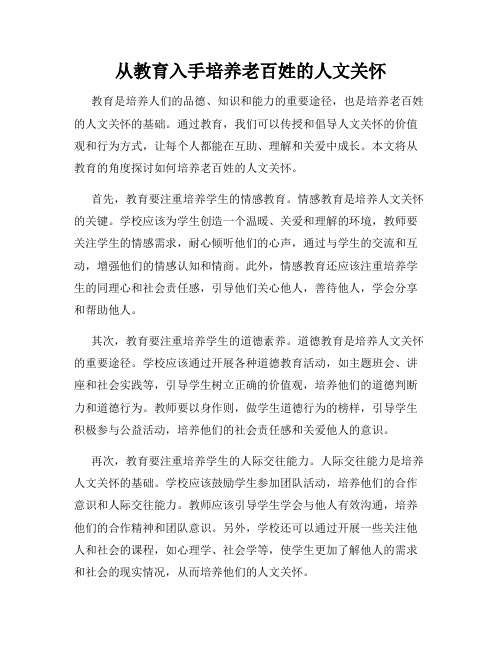 从教育入手培养老百姓的人文关怀

教育是培养人们的品德、知识和能力的重要途径，也是培养老百姓的人文关怀的基础。通过教育，我们可以传授和倡导人文关怀的价值观和行为方式，让每个人都能在互助、理解和关爱中成长。本文将从教育的角度探讨如何培养老百姓的人文关怀。

首先，教育要注重培养学生的情感教育。情感教育是培养人文关怀的关键。学校应该为学生创造一个温暖、关爱和理解的环境，教师要关注学生的情感需求，耐心倾听他们的心声，通过与学生的交流和互动，增强他们的情感认知和情商。此外，情感教育还应该注重培养学生的同理心和社会责任感，引导他们关心他人，善待他人，学会分享和帮助他人。

其次，教育要注重培养学生的道德素养。道德教育是培养人文关怀的重要途径。学校应该通过开展各种道德教育活动，如主题班会、讲座和社会实践等，引导学生树立正确的价值观，培养他们的道德判断力和道德行为。教师要以身作则，做学生道德行为的榜样，引导学生积极参与公益活动，培养他们的社会责任感和关爱他人的意识。

再次，教育要注重培养学生的人际交往能力。人际交往能力是培养人文关怀的基础。学校应该鼓励学生参加团队活动，培养他们的合作意识和人际交往能力。教师应该引导学生学会与他人有效沟通，培养他们的合作精神和团队意识。另外，学校还可以通过开展一些关注他人和社会的课程，如心理学、社会学等，使学生更加了解他人的需求和社会的现实情况，从而培养他们的人文关怀。